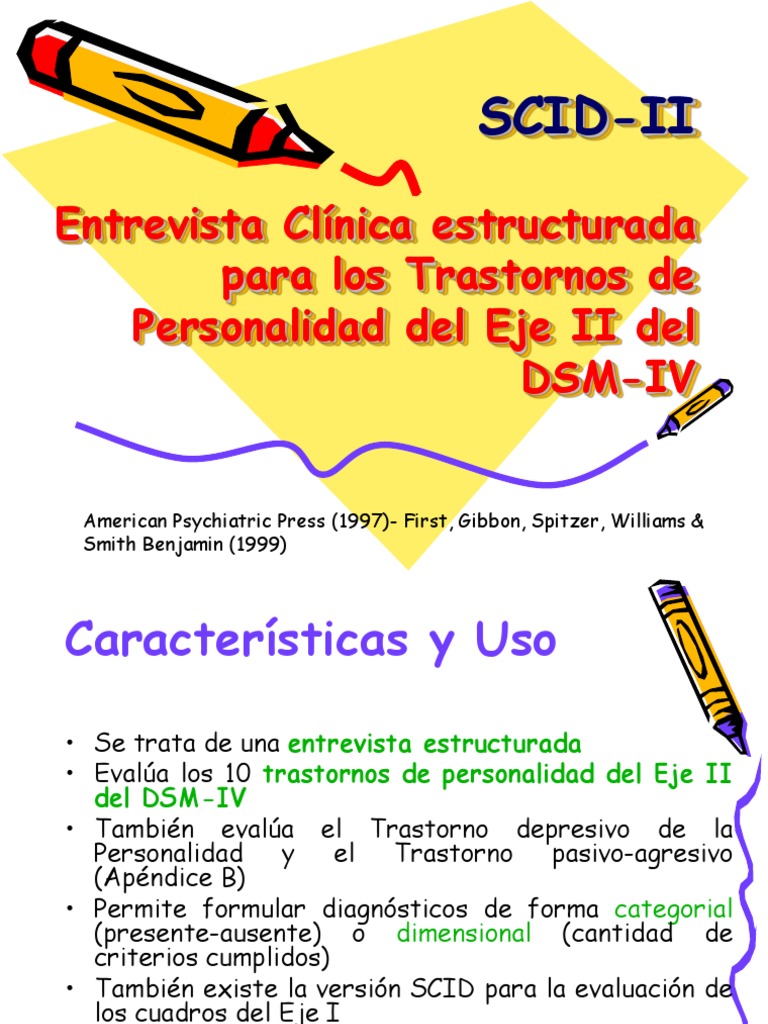 SCID-II

Entrevista Clínica estructurada para los Trastornos de Personalidad del Eje II del DSM-IV

American Psychiatric Press (1997)- First, Gibbon, Spitzer, Williams & Smith Benjamin (1999)

Características y Uso

• Se trata de una entrevista estructurada
• Evalúa los 10 trastornos de personalidad del Eje II del DSM-IV
• También evalúa el Trastorno depresivo de la Personalidad y el Trastorno pasivo-agresivo (Apéndice B)
• Permite formular diagnósticos de forma categorial (presente-ausente) o dimensional (cantidad de criterios cumplidos)
• También existe la versión SCID para la evaluación de los cuadros del Eje I